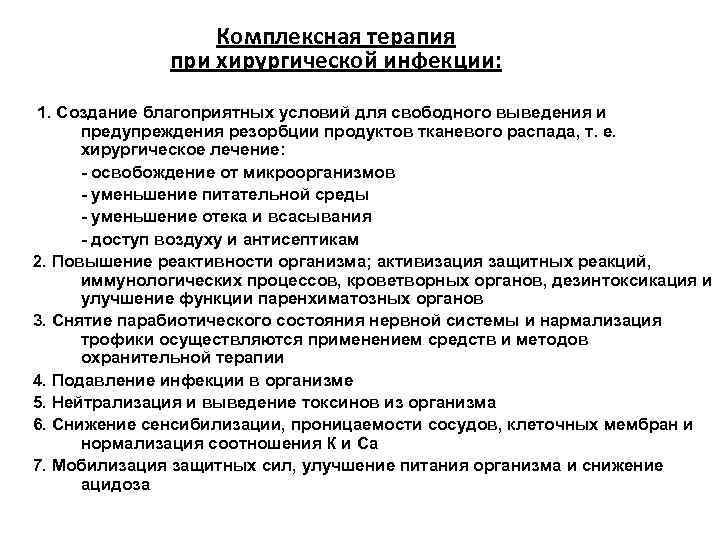 Комплексная терапия при хирургической инфекции:

1. Создание благоприятных условий для свободного выведения и предупреждения резорбции продуктов тканевого распада, т. е. хирургическое лечение:
- освобождение от микроорганизмов
- уменьшение питательной среды
- уменьшение отека и всасывания
- доступ воздуху и антисептикам
2. Повышение реактивности организма; активизация защитных реакций, иммунологических процессов, кроветворных органов, дезинтоксикация и улучшение функции паренхиматозных органов
3. Снятие парабиотического состояния нервной системы и нармализация трофики осуществляются применением средств и методов охранительной терапии
4. Подавление инфекции в организме
5. Нейтрализация и выведение токсинов из организма
6. Снижение сенсибилизации, проницаемости сосудов, клеточных мембран и нормализация соотношения К и Са
7. Мобилизация защитных сил, улучшение питания организма и снижение ацидоза